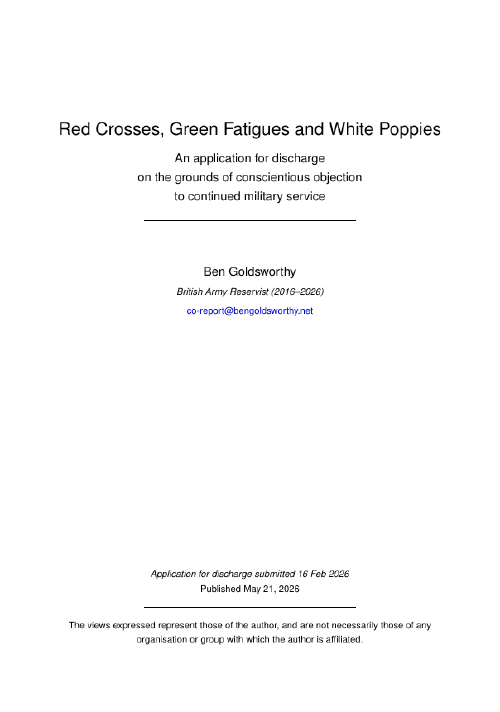 Red Crosses, Green Fatigues and White Poppies

An application for discharge on the grounds of conscientious objection to continued military service

Ben Goldsworthy

British Army Reservist (2016–2026)

co-report@bengoldsworthy.net

Application for discharge submitted 16 Feb 2026

Published May 21, 2026

The views expressed represent those of the author, and are not necessarily those of any organisation or group with which the author is affiliated.